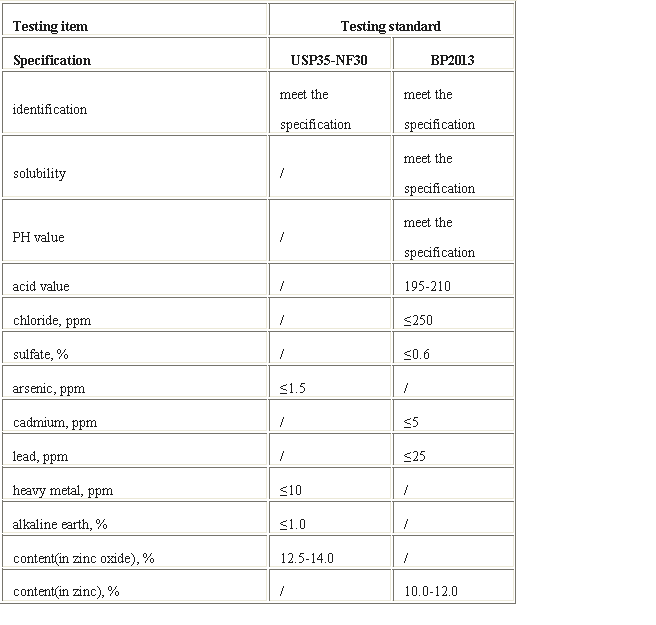 | Testing item | Testing standard | |
|---|---|---|
| Specification | USP35-NF30 | BP2013 |
| identification | meet the specification | meet the specification |
| solubility | / | meet the specification |
| PH value | / | meet the specification |
| acid value | / | 195-210 |
| chloride, ppm | / | ≤250 |
| sulfate, % | / | ≤0.6 |
| arsenic, ppm | ≤1.5 | / |
| cadmium, ppm | / | ≤5 |
| lead, ppm | / | ≤25 |
| heavy metal, ppm | ≤10 | / |
| alkaline earth, % | ≤1.0 | / |
| content(in zinc oxide), % | 12.5-14.0 | / |
| content(in zinc), % | / | 10.0-12.0 |